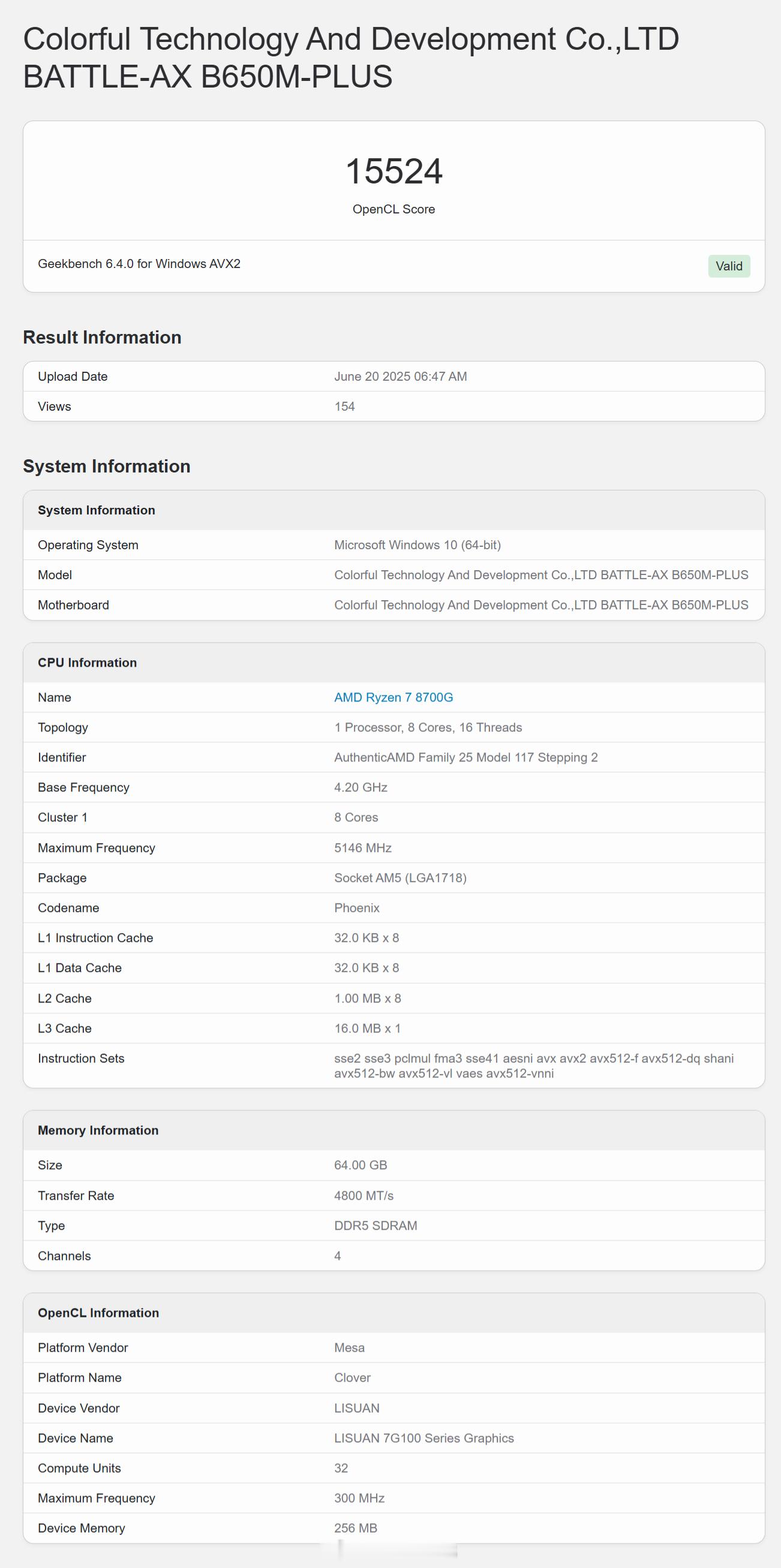 Colorful Technology And Development Co.,LTD BATTLE-AX B650M-PLUS

15524

OpenCL Score

Geekbench 6.4.0 for Windows AVX2

Valid

Result Information

| Upload Date | June 20 2025 06:47 AM |
|---|---|
| Views | 154 |

System Information

| System Information | |
|---|---|
| Operating System | Microsoft Windows 10 (64-bit) |
| Model | Colorful Technology And Development Co.,LTD BATTLE-AX B650M-PLUS |
| Motherboard | Colorful Technology And Development Co.,LTD BATTLE-AX B650M-PLUS |

| CPU Information | |
|---|---|
| Name | AMD Ryzen 7 8700G |
| Topology | 1 Processor, 8 Cores, 16 Threads |
| Identifier | AuthenticAMD Family 25 Model 117 Stepping 2 |
| Base Frequency | 4.20 GHz |
| Cluster 1 | 8 Cores |
| Maximum Frequency | 5146 MHz |
| Package | Socket AM5 (LGA1718) |
| Codename | Phoenix |
| L1 Instruction Cache | 32.0 KB x 8 |
| L1 Data Cache | 32.0 KB x 8 |
| L2 Cache | 1.00 MB x 8 |
| L3 Cache | 16.0 MB x 1 |
| Instruction Sets | sse2 sse3 pclmul fma3 sse41 aesni avx avx2 avx512-f avx512-dq shani avx512-bw avx512-vl vaes avx512-vnni |

| Memory Information | |
|---|---|
| Size | 64.00 GB |
| Transfer Rate | 4800 MT/s |
| Type | DDR5 SDRAM |
| Channels | 4 |

| OpenCL Information | |
|---|---|
| Platform Vendor | Mesa |
| Platform Name | Clover |
| Device Vendor | LISUAN |
| Device Name | LISUAN 7G100 Series Graphics |
| Compute Units | 32 |
| Maximum Frequency | 300 MHz |
| Device Memory | 256 MB |